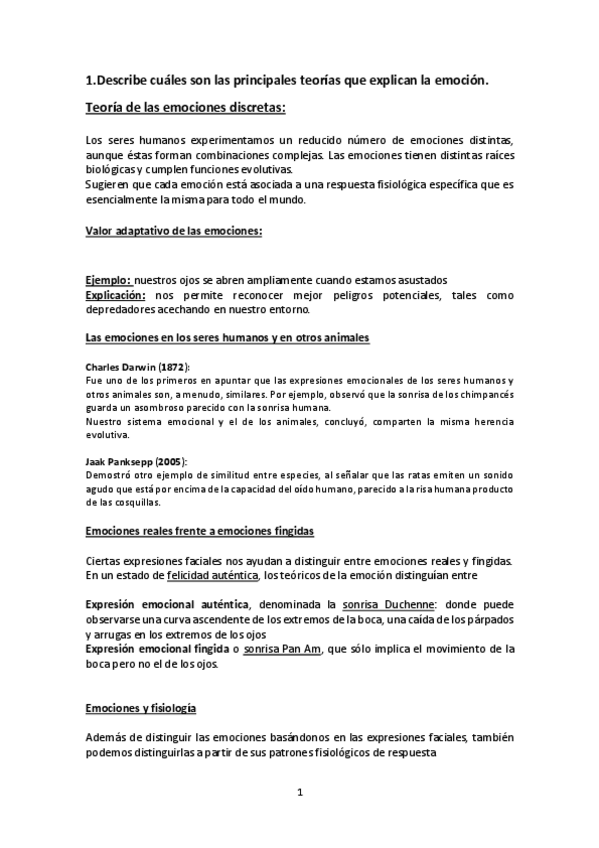 1.Describe cuáles son las principales teorías que explican la emoción.

Teoría de las emociones discretas:

Los seres humanos experimentamos un reducido número de emociones distintas, aunque éstas forman combinaciones complejas. Las emociones tienen distintas raíces biológicas y cumplen funciones evolutivas.
Sugieren que cada emoción está asociada a una respuesta fisiológica específica que es esencialmente la misma para todo el mundo.

Valor adaptativo de las emociones:

Ejemplo: nuestros ojos se abren ampliamente cuando estamos asustados
Explicación: nos permite reconocer mejor peligros potenciales, tales como depredadores acechando en nuestro entorno.

Las emociones en los seres humanos y en otros animales

Charles Darwin (1872):
Fue uno de los primeros en apuntar que las expresiones emocionales de los seres humanos y otros animales son, a menudo, similares. Por ejemplo, observó que la sonrisa de los chimpancés guarda un asombroso parecido con la sonrisa humana.
Nuestro sistema emocional y el de los animales, concluyó, comparten la misma herencia evolutiva.

Jaak Panksepp (2005):
Demostró otro ejemplo de similitud entre especies, al señalar que las ratas emiten un sonido agudo que está por encima de la capacidad del oído humano, parecido a la risa humana producto de las cosquillas.

Emociones reales frente a emociones fingidas

Ciertas expresiones faciales nos ayudan a distinguir entre emociones reales y fingidas.
En un estado de felicidad auténtica, los teóricos de la emoción distinguían entre

Expresión emocional auténtica, denominada la sonrisa Duchenne: donde puede observarse una curva ascendente de los extremos de la boca, una caída de los párpados y arrugas en los extremos de los ojos
Expresión emocional fingida o sonrisa Pan Am, que sólo implica el movimiento de la boca pero no el de los ojos.

Emociones y fisiología

Además de distinguir las emociones basándonos en las expresiones faciales, también podemos distinguirlas a partir de sus patrones fisiológicos de respuesta

1